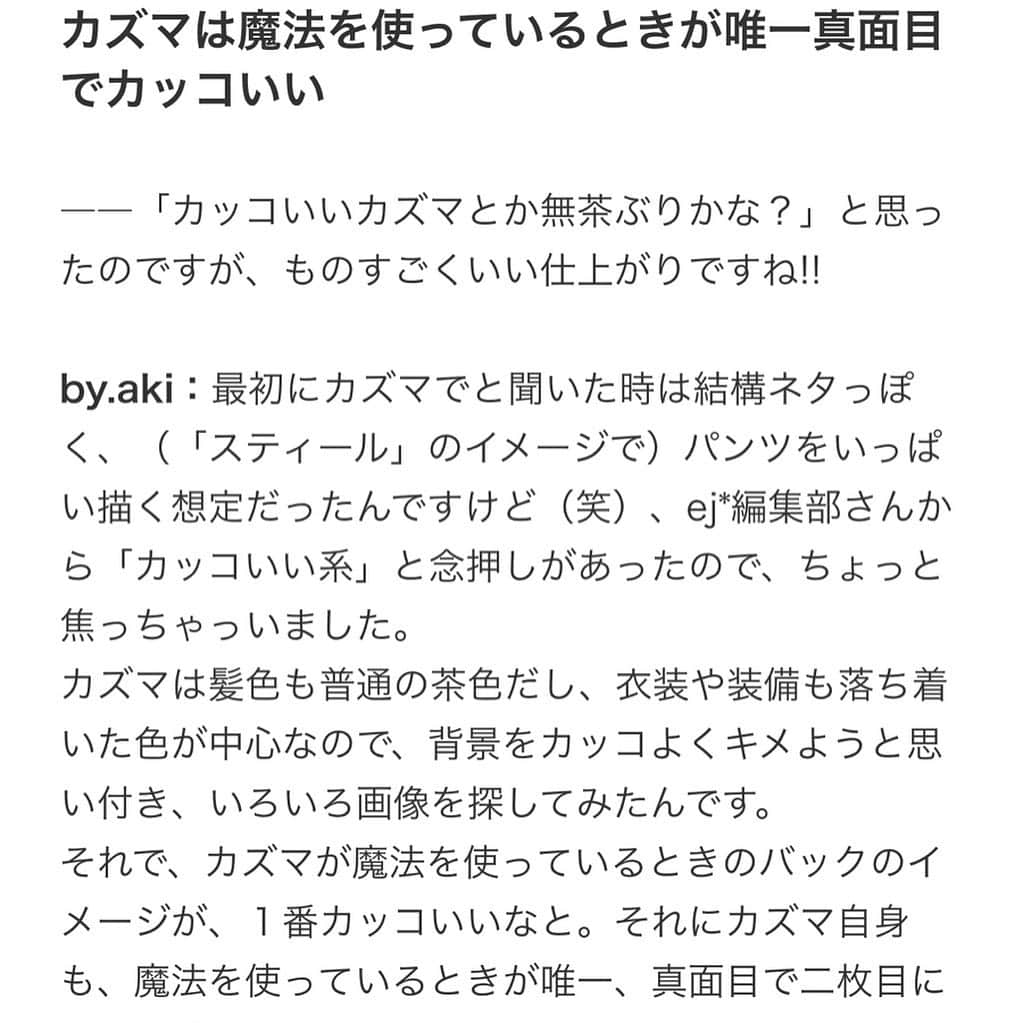 カズマは魔法を使っているときが唯一真面目でカッコいい

――「カッコいいカズマとか無茶ぶりかな？」と思ったのですが、ものすごくいい仕上がりですね!!

by.aki：最初にカズマでと聞いた時は結構ネタっぽく、（「スティール」のイメージで）パンツをいっぱい描く想定だったんですけど（笑）、ej*編集部さんから「カッコいい系」と念押しがあったので、ちょっと焦っちゃっいました。
カズマは髪色も普通の茶色だし、衣装や装備も落ち着いた色が中心なので、背景をカッコよくキメようと思い付き、いろいろ画像を探してみたんです。
それで、カズマが魔法を使っているときのバックのイメージが、１番カッコいいなと。それにカズマ自身も、魔法を使っているときが唯一、真面目で二枚目に